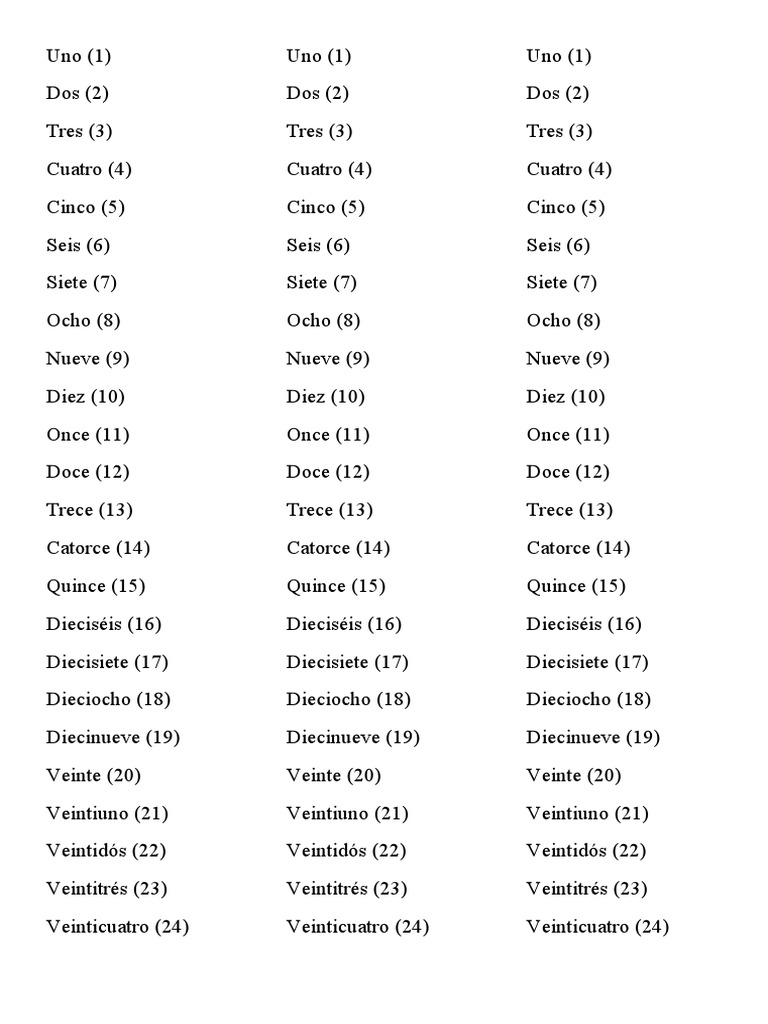 Uno (1)
Dos (2)
Tres (3)
Cuatro (4)
Cinco (5)
Seis (6)
Siete (7)
Ocho (8)
Nueve (9)
Diez (10)
Once (11)
Doce (12)
Trece (13)
Catorce (14)
Quince (15)
Dieciséis (16)
Diecisiete (17)
Dieciocho (18)
Diecinueve (19)
Veinte (20)
Veintiuno (21)
Veintidós (22)
Veintitrés (23)
Veinticuatro (24)

Uno (1)
Dos (2)
Tres (3)
Cuatro (4)
Cinco (5)
Seis (6)
Siete (7)
Ocho (8)
Nueve (9)
Diez (10)
Once (11)
Doce (12)
Trece (13)
Catorce (14)
Quince (15)
Dieciséis (16)
Diecisiete (17)
Dieciocho (18)
Diecinueve (19)
Veinte (20)
Veintiuno (21)
Veintidós (22)
Veintitrés (23)
Veinticuatro (24)

Uno (1)
Dos (2)
Tres (3)
Cuatro (4)
Cinco (5)
Seis (6)
Siete (7)
Ocho (8)
Nueve (9)
Diez (10)
Once (11)
Doce (12)
Trece (13)
Catorce (14)
Quince (15)
Dieciséis (16)
Diecisiete (17)
Dieciocho (18)
Diecinueve (19)
Veinte (20)
Veintiuno (21)
Veintidós (22)
Veintitrés (23)
Veinticuatro (24)